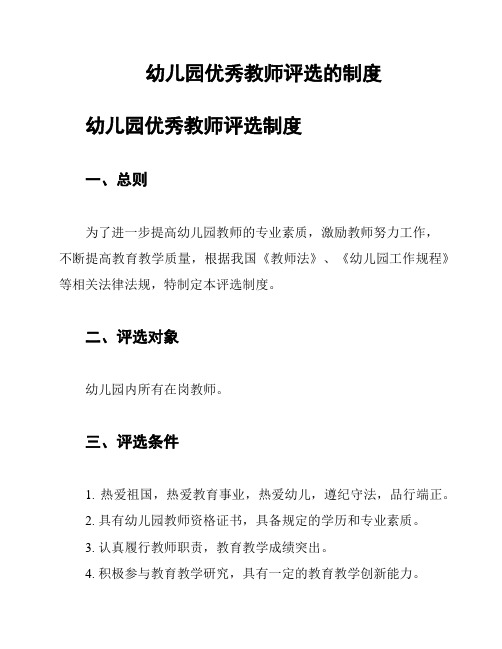 幼儿园优秀教师评选的制度

幼儿园优秀教师评选制度

一、总则

为了进一步提高幼儿园教师的专业素质，激励教师努力工作，不断提高教育教学质量，根据我国《教师法》、《幼儿园工作规程》等相关法律法规，特制定本评选制度。

二、评选对象

幼儿园内所有在岗教师。

三、评选条件

1. 热爱祖国，热爱教育事业，热爱幼儿，遵纪守法，品行端正。
2. 具有幼儿园教师资格证书，具备规定的学历和专业素质。
3. 认真履行教师职责，教育教学成绩突出。
4. 积极参与教育教学研究，具有一定的教育教学创新能力。